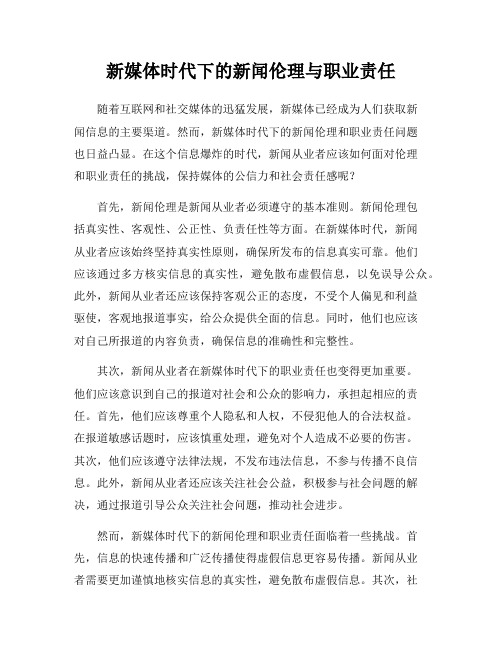 新媒体时代下的新闻伦理与职业责任

随着互联网和社交媒体的迅猛发展，新媒体已经成为人们获取新闻信息的主要渠道。然而，新媒体时代下的新闻伦理和职业责任问题也日益凸显。在这个信息爆炸的时代，新闻从业者应该如何面对伦理和职业责任的挑战，保持媒体的公信力和社会责任感呢？

首先，新闻伦理是新闻从业者必须遵守的基本准则。新闻伦理包括真实性、客观性、公正性、负责任性等方面。在新媒体时代，新闻从业者应该始终坚持真实性原则，确保所发布的信息真实可靠。他们应该通过多方核实信息的真实性，避免散布虚假信息，以免误导公众。此外，新闻从业者还应该保持客观公正的态度，不受个人偏见和利益驱使，客观地报道事实，给公众提供全面的信息。同时，他们也应该对自己所报道的内容负责，确保信息的准确性和完整性。

其次，新闻从业者在新媒体时代下的职业责任也变得更加重要。他们应该意识到自己的报道对社会和公众的影响力，承担起相应的责任。首先，他们应该尊重个人隐私和人权，不侵犯他人的合法权益。在报道敏感话题时，应该慎重处理，避免对个人造成不必要的伤害。其次，他们应该遵守法律法规，不发布违法信息，不参与传播不良信息。此外，新闻从业者还应该关注社会公益，积极参与社会问题的解决，通过报道引导公众关注社会问题，推动社会进步。

然而，新媒体时代下的新闻伦理和职业责任面临着一些挑战。首先，信息的快速传播和广泛传播使得虚假信息更容易传播。新闻从业者需要更加谨慎地核实信息的真实性，避免散布虚假信息。其次，社